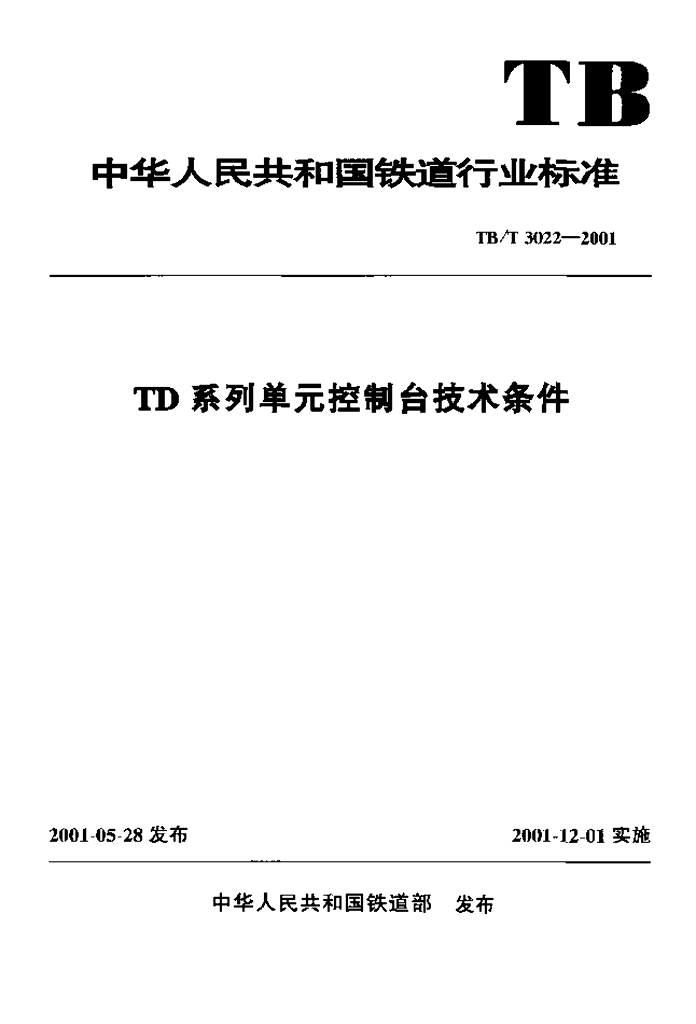 TB

中华人民共和国铁道行业标准

TB/T 3022—2001

TD系列单元控制台技术条件

2001-05-28发布 2001-12-01实施

中华人民共和国铁道部 发布